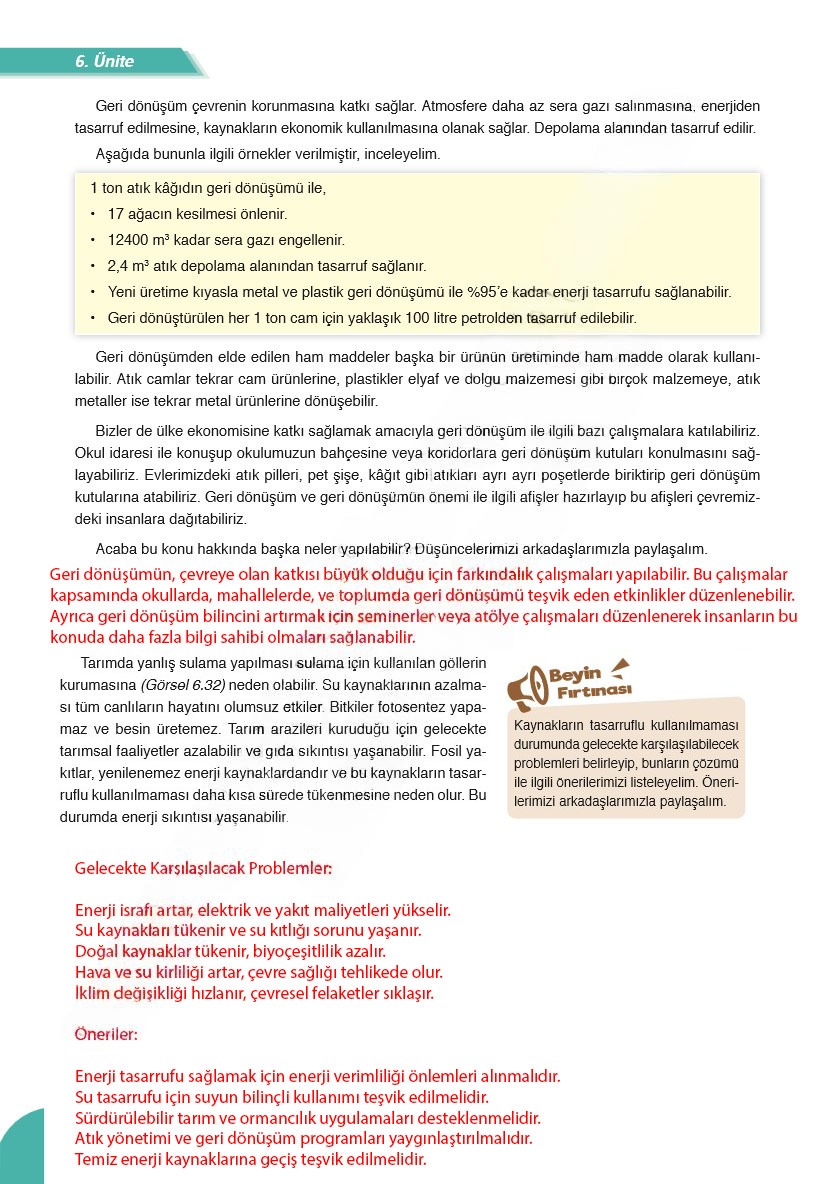 6. Ünite

Geri dönüşüm çevrenin korunmasına katkı sağlar. Atmosfere daha az sera gazı salınmasına, enerjiden tasarruf edilmesine, kaynakların ekonomik kullanılmasına olanak sağlar. Depolama alanından tasarruf edilir.

Aşağıda bununla ilgili örnekler verilmiştir, inceleyelim.

1 ton atık kâğıdın geri dönüşümü ile,
• 17 ağacın kesilmesi önlenir.
• 12400 m³ kadar sera gazı engellenir.
• 2,4 m³ atık depolama alanından tasarruf sağlanır.
• Yeni üretime kıyasla metal ve plastik geri dönüşümü ile %95'e kadar enerji tasarrufu sağlanabilir.
• Geri dönüştürülen her 1 ton cam için yaklaşık 100 litre petrolden tasarruf edilebilir.

Geri dönüşümden elde edilen ham maddeler başka bir ürünün üretiminde ham madde olarak kullanılabilir. Atık camlar tekrar cam ürünlerine, plastikler elyaf ve dolgu malzemesi gibi birçok malzemeye, atık metaller ise tekrar metal ürünlerine dönüşebilir.

Bizler de ülke ekonomisine katkı sağlamak amacıyla geri dönüşüm ile ilgili bazı çalışmalara katılabiliriz. Okul idaresi ile konuşup okulumuzun bahçesine veya koridorlara geri dönüşüm kutuları konulmasını sağlayabiliriz. Evlerimizdeki atık pilleri, pet şişe, kâğıt gibi atıkları ayrı ayrı poşetlerde biriktirip geri dönüşüm kutularına atabiliriz. Geri dönüşüm ve geri dönüşümün önemi ile ilgili afişler hazırlayıp bu afişleri çevremizdeki insanlara dağıtabiliriz.

Acaba bu konu hakkında başka neler yapılabilir? Düşüncelerimizi arkadaşlarımızla paylaşalım.

Geri dönüşümün, çevreye olan katkısı büyük olduğu için farkındalık çalışmaları yapılabilir. Bu çalışmalar kapsamında okullarda, mahallelerde, ve toplumda geri dönüşümü teşvik eden etkinlikler düzenlenebilir. Ayrıca geri dönüşüm bilincini artırmak için seminerler veya atölye çalışmaları düzenlenerek insanların bu konuda daha fazla bilgi sahibi olmaları sağlanabilir.

Tarımda yanlış sulama yapılması sulama için kullanılan göllerin kurumasına (Görsel 6.32) neden olabilir. Su kaynaklarının azalması tüm canlıların hayatını olumsuz etkiler. Bitkiler fotosentez yapamaz ve besin üretemez. Tarım arazileri kuruduğu için gelecekte tarımsal faaliyetler azalabilir ve gıda sıkıntısı yaşanabilir. Fosil yakıtlar, yenilenemez enerji kaynaklardandır ve bu kaynakların tasarruflu kullanılmaması daha kısa sürede tükenmesine neden olur. Bu durumda enerji sıkıntısı yaşanabilir.

Beyin Fırtınası

Kaynakların tasarruflu kullanılmaması durumunda gelecekte karşılaşılabilecek problemleri belirleyip, bunların çözümü ile ilgili önerilerimizi listeleyelim. Önerilerimizi arkadaşlarımızla paylaşalım.

Gelecekte Karşılaşılacak Problemler:

Enerji israfı artar, elektrik ve yakıt maliyetleri yükselir.
Su kaynakları tükenir ve su kıtlığı sorunu yaşanır.
Doğal kaynaklar tükenir, biyoçeşitlilik azalır.
Hava ve su kirliliği artar, çevre sağlığı tehlikede olur.
İklim değişikliği hızlanır, çevresel felaketler sıklaşır.

Öneriler:

Enerji tasarrufu sağlamak için enerji verimliliği önlemleri alınmalıdır.
Su tasarrufu için suyun bilinçli kullanımı teşvik edilmelidir.
Sürdürülebilir tarım ve ormancılık uygulamaları desteklenmelidir.
Atık yönetimi ve geri dönüşüm programları yaygınlaştırılmalıdır.
Temiz enerji kaynaklarına geçiş teşvik edilmelidir.